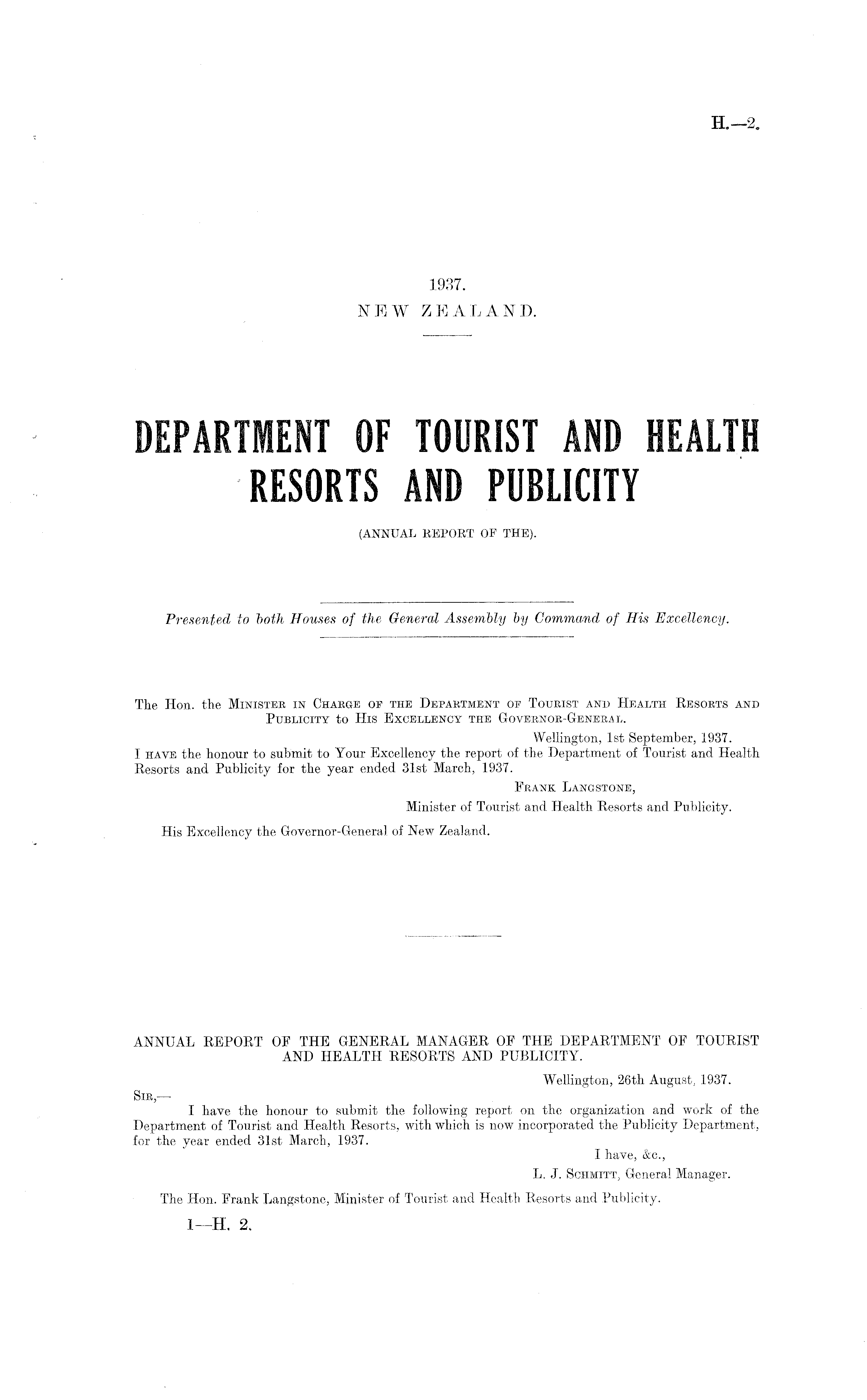 H.—2.

1937.
NEW ZEALAND.

DEPARTMENT OF TOURIST AND HEALTH RESORTS AND PUBLICITY

(ANNUAL REPORT OF THE).

Presented to both Houses of the General Assembly by Command of His Excellency.

The Hon. the MINISTER IN CHARGE OF THE DEPARTMENT OF TOURIST AND HEALTH RESORTS AND PUBLICITY to HIS EXCELLENCY THE GOVERNOR-GENERAL.

Wellington, 1st September, 1937.

I HAVE the honour to submit to Your Excellency the report of the Department of Tourist and Health Resorts and Publicity for the year ended 31st March, 1937.

FRANK LANGSTONE,
Minister of Tourist and Health Resorts and Publicity.

His Excellency the Governor-General of New Zealand.

ANNUAL REPORT OF THE GENERAL MANAGER OF THE DEPARTMENT OF TOURIST AND HEALTH RESORTS AND PUBLICITY.

Wellington, 26th August, 1937.

SIR,—

I have the honour to submit the following report on the organization and work of the Department of Tourist and Health Resorts, with which is now incorporated the Publicity Department, for the year ended 31st March, 1937.

I have, &c.,
L. J. SCHMITT, General Manager.

The Hon. Frank Langstone, Minister of Tourist and Health Resorts and Publicity.

1—H. 2.